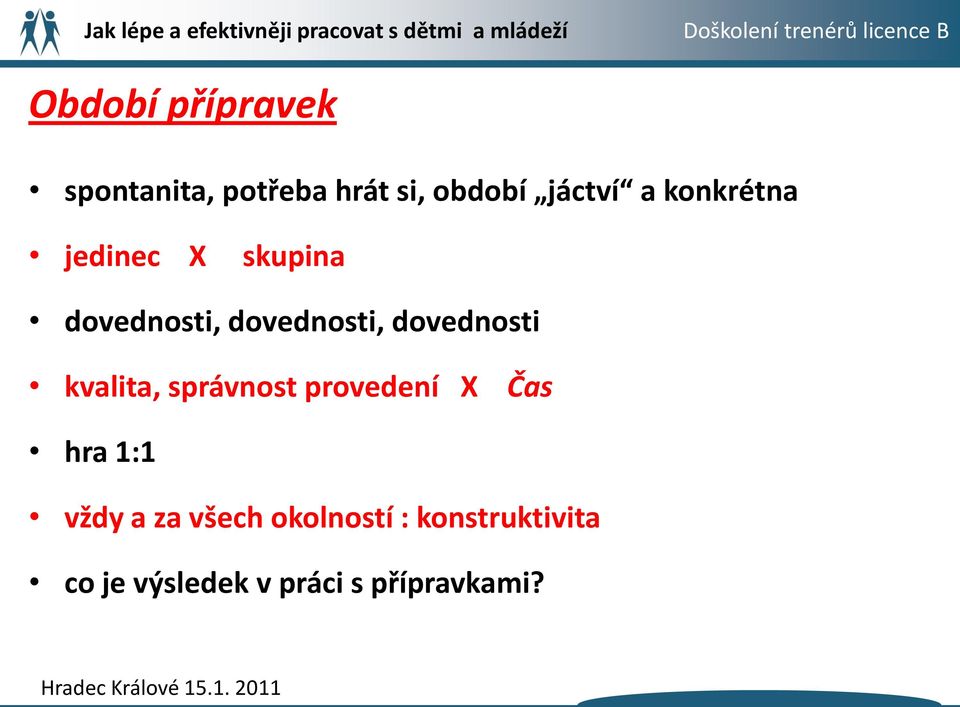 Jak lépe a efektivněji pracovat s dětmi a mládeží

Doškolení trenérů licence B

Období přípravek

• spontanita, potřeba hrát si, období „jáctví“ a konkrétna
• jedinec X skupina
• dovednosti, dovednosti, dovednosti
• kvalita, správnost provedení X Čas
• hra 1:1
• vždy a za všech okolností : konstruktivita
• co je výsledek v práci s přípravkami?

Hradec Králové 15.1. 2011